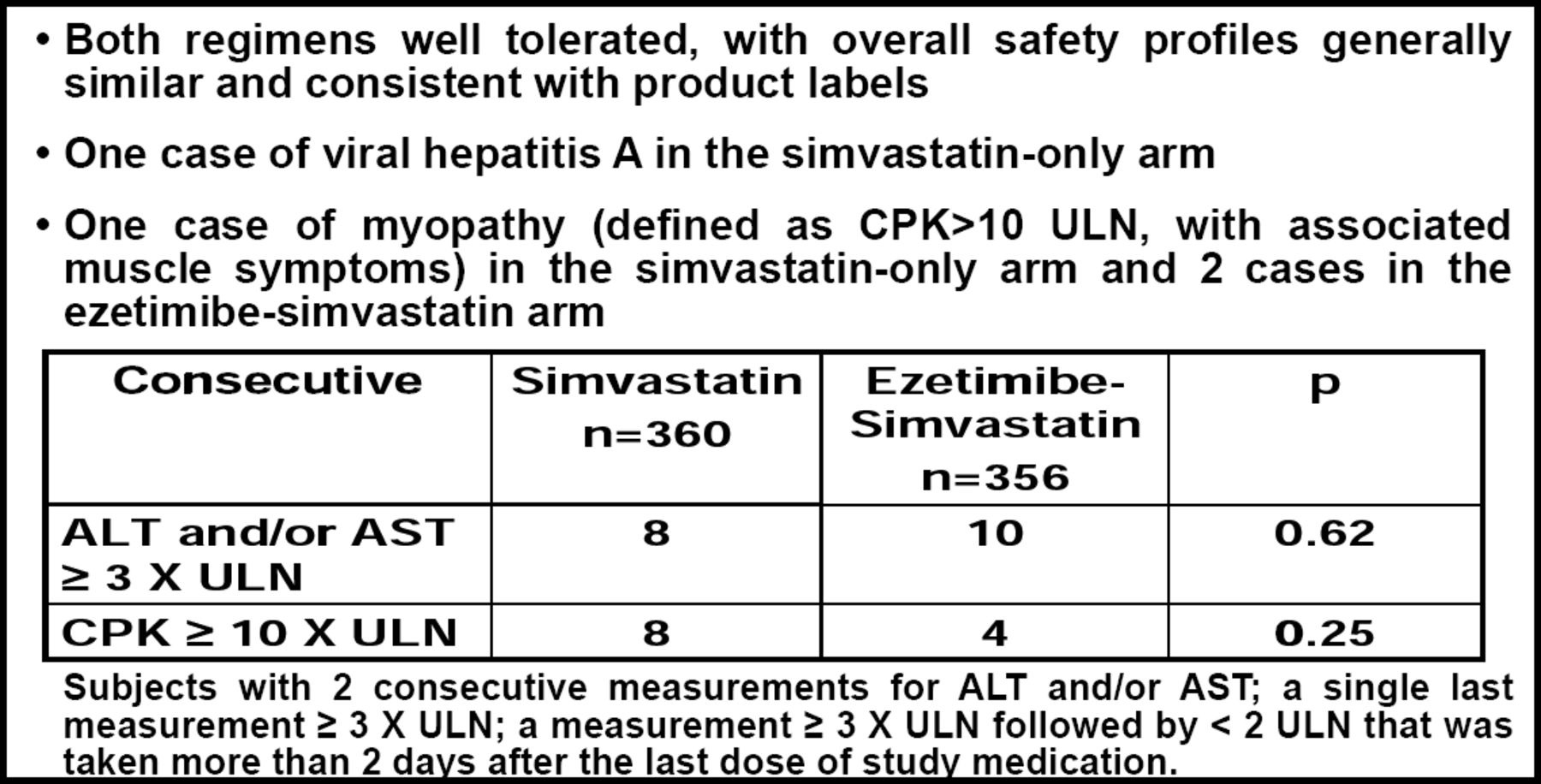 • Both regimens well tolerated, with overall safety profiles generally similar and consistent with product labels

• One case of viral hepatitis A in the simvastatin-only arm

• One case of myopathy (defined as CPK>10 ULN, with associated muscle symptoms) in the simvastatin-only arm and 2 cases in the ezetimibe-simvastatin arm

| Consecutive | Simvastatin n=360 | Ezetimibe-Simvastatin n=356 | p |
|---|---|---|---|
| ALT and/or AST ≥ 3 X ULN | 8 | 10 | 0.62 |
| CPK ≥ 10 X ULN | 8 | 4 | 0.25 |

Subjects with 2 consecutive measurements for ALT and/or AST; a single last measurement ≥ 3 X ULN; a measurement ≥ 3 X ULN followed by < 2 ULN that was taken more than 2 days after the last dose of study medication.